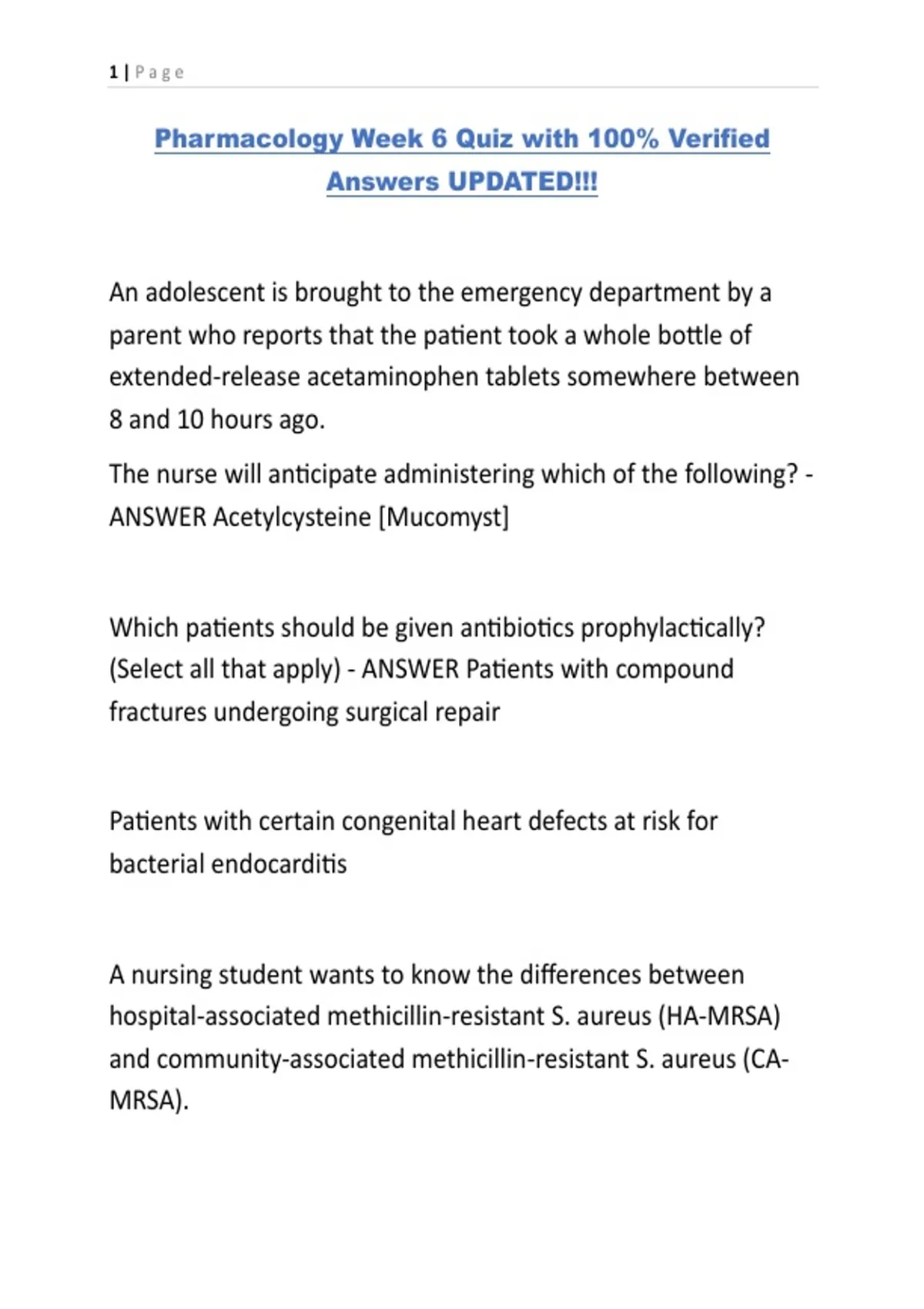 1 | Page

Pharmacology Week 6 Quiz with 100% Verified Answers UPDATED!!!

An adolescent is brought to the emergency department by a parent who reports that the patient took a whole bottle of extended-release acetaminophen tablets somewhere between 8 and 10 hours ago.

The nurse will anticipate administering which of the following? - ANSWER Acetylcysteine [Mucomyst]

Which patients should be given antibiotics prophylactically? (Select all that apply) - ANSWER Patients with compound fractures undergoing surgical repair

Patients with certain congenital heart defects at risk for bacterial endocarditis

A nursing student wants to know the differences between hospital-associated methicillin-resistant S. aureus (HA-MRSA) and community-associated methicillin-resistant S. aureus (CA-MRSA).